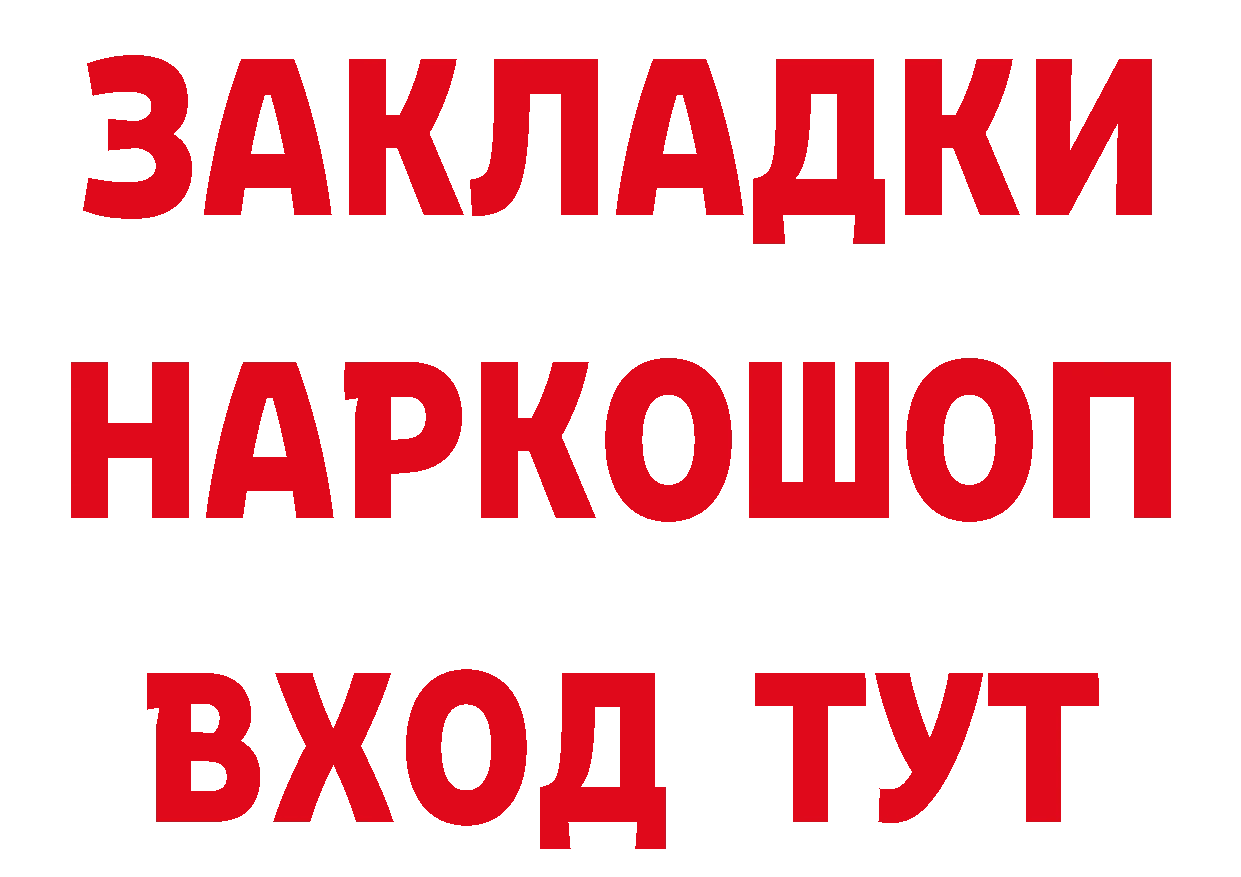 ЗАКЛАДКИ НАРКОШОП ВХОД ТУТ